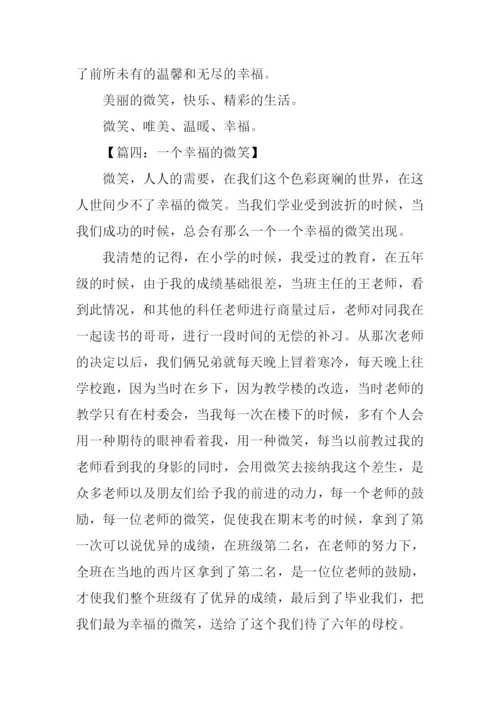 了前所未有的温馨和无尽的幸福。

美丽的微笑，快乐、精彩的生活。

微笑、唯美、温暖、幸福。

【篇四：一个幸福的微笑】

微笑，人人的需要，在我们这个色彩斑斓的世界，在这人世间少不了幸福的微笑。当我们学业受到波折的时候，当我们成功的时候，总会有那么一个一个幸福的微笑出现。

我清楚的记得，在小学的时候，我受过的教育，在五年级的时候，由于我的成绩基础很差，当班主任的王老师，看到此情况，和其他的科任老师进行商量过后，老师对同我在一起读书的哥哥，进行一段时间的无偿的补习。从那次老师的决定以后，我们俩兄弟就每天晚上冒着寒冷，每天晚上往学校跑，因为当时在乡下，因为教学楼的改造，当时老师的教学只有在村委会，当我每一次在楼下的时候，多有个人会用一种期待的眼神看着我，用一种微笑，每当以前教过我的老师看到我的身影的同时，会用微笑去接纳我这个差生，是众多老师以及朋友们给予我的前进的动力，每一个老师的鼓励，每一位老师的微笑，促使我在期末考的时候，拿到了第一次可以说优异的成绩，在班级第二名，在老师的努力下，全班在当地的西片区拿到了第二名，是一位位老师的鼓励，才使我们整个班级有了优异的成绩，最后到了毕业我们，把我们最为幸福的微笑，送给了这个我们待了六年的母校。